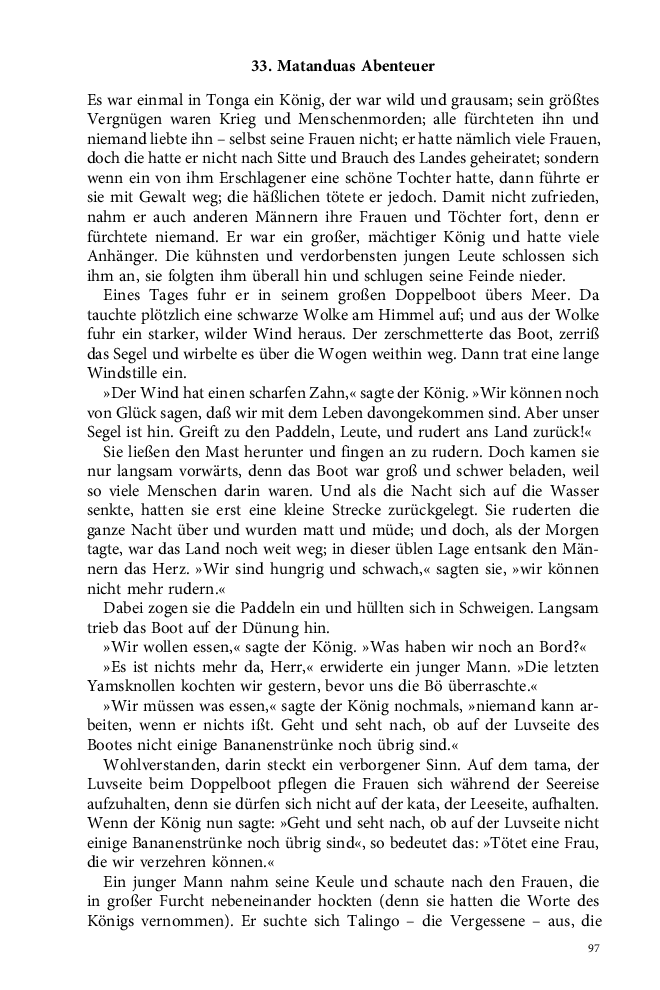 33. Matanduas Abenteuer

Es war einmal in Tonga ein König, der war wild und grausam; sein größtes Vergnügen waren Krieg und Menschenmorden; alle fürchteten ihn und niemand liebte ihn – selbst seine Frauen nicht; er hatte nämlich viele Frauen, doch die hatte er nicht nach Sitte und Brauch des Landes geheiratet; sondern wenn ein von ihm Erschlagener eine schöne Tochter hatte, dann führte er sie mit Gewalt weg; die häßlichen tötete er jedoch. Damit nicht zufrieden, nahm er auch anderen Männern ihre Frauen und Töchter fort, denn er fürchtete niemand. Er war ein großer, mächtiger König und hatte viele Anhänger. Die kühnsten und verdorbensten jungen Leute schlossen sich ihm an, sie folgten ihm überall hin und schlugen seine Feinde nieder.

Eines Tages fuhr er in seinem großen Doppelboot übers Meer. Da tauchte plötzlich eine schwarze Wolke am Himmel auf; und aus der Wolke fuhr ein starker, wilder Wind heraus. Der zerschmetterte das Boot, zerriß das Segel und wirbelte es über die Wogen weithin weg. Dann trat eine lange Windstille ein.

»Der Wind hat einen scharfen Zahn,« sagte der König. »Wir können noch von Glück sagen, daß wir mit dem Leben davongekommen sind. Aber unser Segel ist hin. Greift zu den Paddeln, Leute, und rudert ans Land zurück!«

Sie ließen den Mast herunter und fingen an zu rudern. Doch kamen sie nur langsam vorwärts, denn das Boot war groß und schwer beladen, weil so viele Menschen darin waren. Und als die Nacht sich auf die Wasser senkte, hatten sie erst eine kleine Strecke zurückgelegt. Sie ruderten die ganze Nacht über und wurden matt und müde; und doch, als der Morgen tagte, war das Land noch weit weg; in dieser üblen Lage entsank den Männern das Herz. »Wir sind hungrig und schwach,« sagten sie, »wir können nicht mehr rudern.«

Dabei zogen sie die Paddeln ein und hüllten sich in Schweigen. Langsam trieb das Boot auf der Dünung hin.

»Wir wollen essen,« sagte der König. »Was haben wir noch an Bord?«

»Es ist nichts mehr da, Herr,« erwiderte ein junger Mann. »Die letzten Yamsknollen kochten wir gestern, bevor uns die Bö überraschte.«

»Wir müssen was essen,« sagte der König nochmals, »niemand kann arbeiten, wenn er nichts ißt. Geht und seht nach, ob auf der Luvseite des Bootes nicht einige Bananenstrünke noch übrig sind.«

Wohlverstanden, darin steckt ein verborgener Sinn. Auf dem tama, der Luvseite beim Doppelboot pflegen die Frauen sich während der Seereise aufzuhalten, denn sie dürfen sich nicht auf der kata, der Leeseite, aufhalten. Wenn der König nun sagte: »Geht und seht nach, ob auf der Luvseite nicht einige Bananenstrünke noch übrig sind«, so bedeutet das: »Tötet eine Frau, die wir verzehren können.«

Ein junger Mann nahm seine Keule und schaute nach den Frauen, die in großer Furcht nebeneinander hockten (denn sie hatten die Worte des Königs vernommen). Er suchte sich Talingo – die Vergessene – aus, die

97